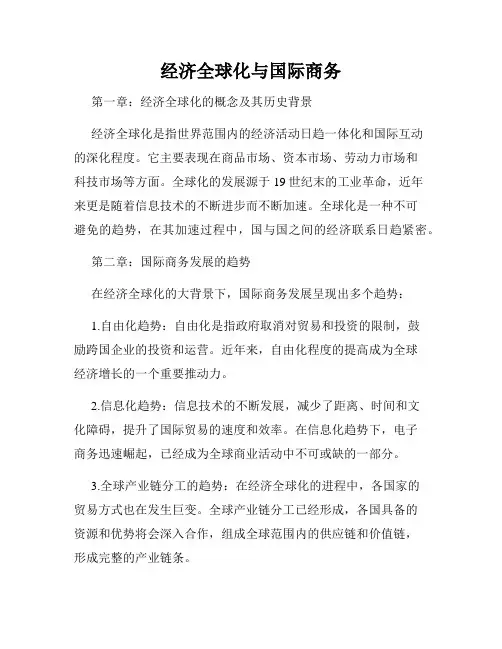 经济全球化与国际商务

第一章：经济全球化的概念及其历史背景

经济全球化是指世界范围内的经济活动日趋一体化和国际互动的深化程度。它主要表现在商品市场、资本市场、劳动力市场和科技市场等方面。全球化的发展源于 19 世纪末的工业革命，近年来更是随着信息技术的不断进步而不断加速。全球化是一种不可避免的趋势，在其加速过程中，国与国之间的经济联系日趋紧密。

第二章：国际商务发展的趋势

在经济全球化的大背景下，国际商务发展呈现出多个趋势：

1.自由化趋势：自由化是指政府取消对贸易和投资的限制，鼓励跨国企业的投资和运营。近年来，自由化程度的提高成为全球经济增长的一个重要推动力。

2.信息化趋势：信息技术的不断发展，减少了距离、时间和文化障碍，提升了国际贸易的速度和效率。在信息化趋势下，电子商务迅速崛起，已经成为全球商业活动中不可或缺的一部分。

3.全球产业链分工的趋势：在经济全球化的进程中，各国家的贸易方式也在发生巨变。全球产业链分工已经形成，各国具备的资源和优势将会深入合作，组成全球范围内的供应链和价值链，形成完整的产业链条。